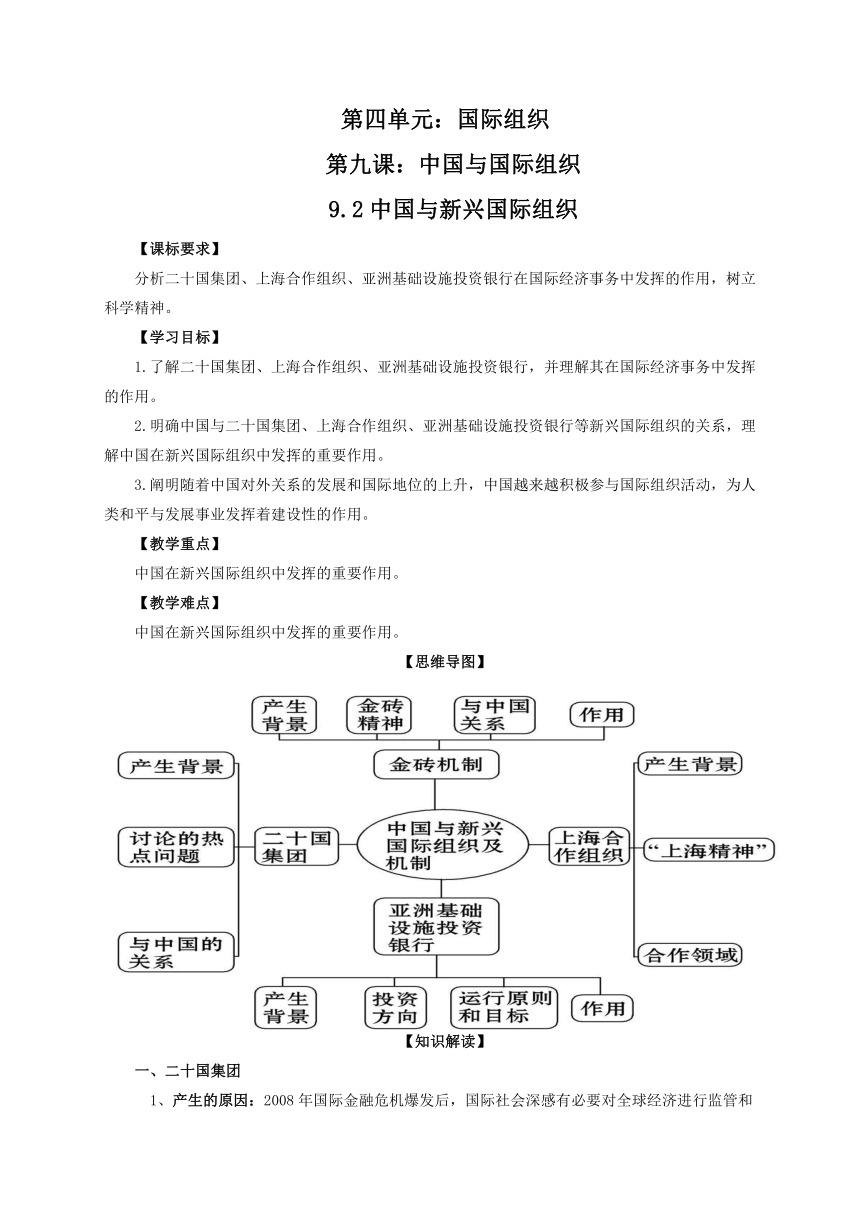 第四单元：国际组织

第九课：中国与国际组织

9.2 中国与新兴国际组织

【课标要求】

分析二十国集团、上海合作组织、亚洲基础设施投资银行在国际经济事务中发挥的作用，树立科学精神。

【学习目标】

1.了解二十国集团、上海合作组织、亚洲基础设施投资银行，并理解其在国际经济事务中发挥的作用。

2.明确中国与二十国集团、上海合作组织、亚洲基础设施投资银行等新兴国际组织的关系，理解中国在新兴国际组织中发挥的重要作用。

3.阐明随着中国对外关系的发展和国际地位的上升，中国越来越积极参与国际组织活动，为人类和平与发展事业发挥着建设性的作用。

【教学重点】

中国在新兴国际组织中发挥的重要作用。

【教学难点】

中国在新兴国际组织中发挥的重要作用。

【思维导图】

产生背景
金砖精神
与中国关系
作用
金砖机制
产生背景
讨论的热点问题
与中国的关系
二十国集团
中国与新兴国际组织及机制
上海合作组织
产生背景
“上海精神”
合作领域
亚洲基础设施投资银行
产生背景
投资方向
运行原则和目标
作用

【知识解读】

一、二十国集团

1、产生的原因：2008 年国际金融危机爆发后，国际社会深感有必要对全球经济进行监管和